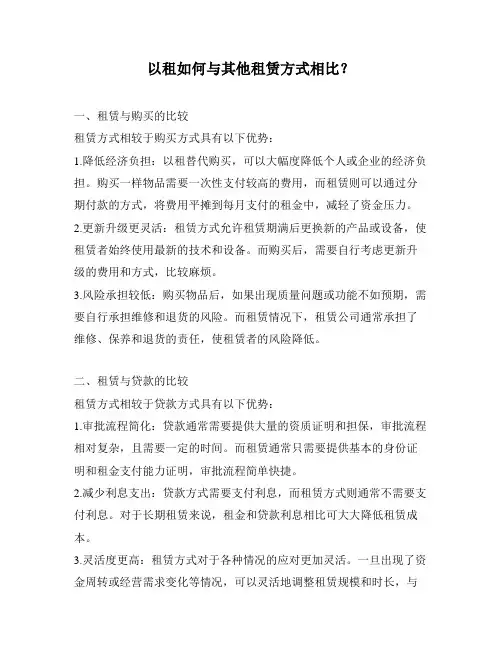 以租如何与其他租赁方式相比？

一、租赁与购买的比较

租赁方式相较于购买方式具有以下优势：

1.降低经济负担：以租替代购买，可以大幅度降低个人或企业的经济负担。购买一样物品需要一次性支付较高的费用，而租赁则可以通过分期付款的方式，将费用平摊到每月支付的租金中，减轻了资金压力。

2.更新升级更灵活：租赁方式允许租赁期满后更换新的产品或设备，使租赁者始终使用最新的技术和设备。而购买后，需要自行考虑更新升级的费用和方式，比较麻烦。

3.风险承担较低：购买物品后，如果出现质量问题或功能不如预期，需要自行承担维修和退货的风险。而租赁情况下，租赁公司通常承担了维修、保养和退货的责任，使租赁者的风险降低。

二、租赁与贷款的比较

租赁方式相较于贷款方式具有以下优势：

1.审批流程简化：贷款通常需要提供大量的资质证明和担保，审批流程相对复杂，且需要一定的时间。而租赁通常只需要提供基本的身份证明和租金支付能力证明，审批流程简单快捷。

2.减少利息支出：贷款方式需要支付利息，而租赁方式则通常不需要支付利息。对于长期租赁来说，租金和贷款利息相比可大大降低租赁成本。

3.灵活度更高：租赁方式对于各种情况的应对更加灵活。一旦出现了资金周转或经营需求变化等情况，可以灵活地调整租赁规模和时长，与